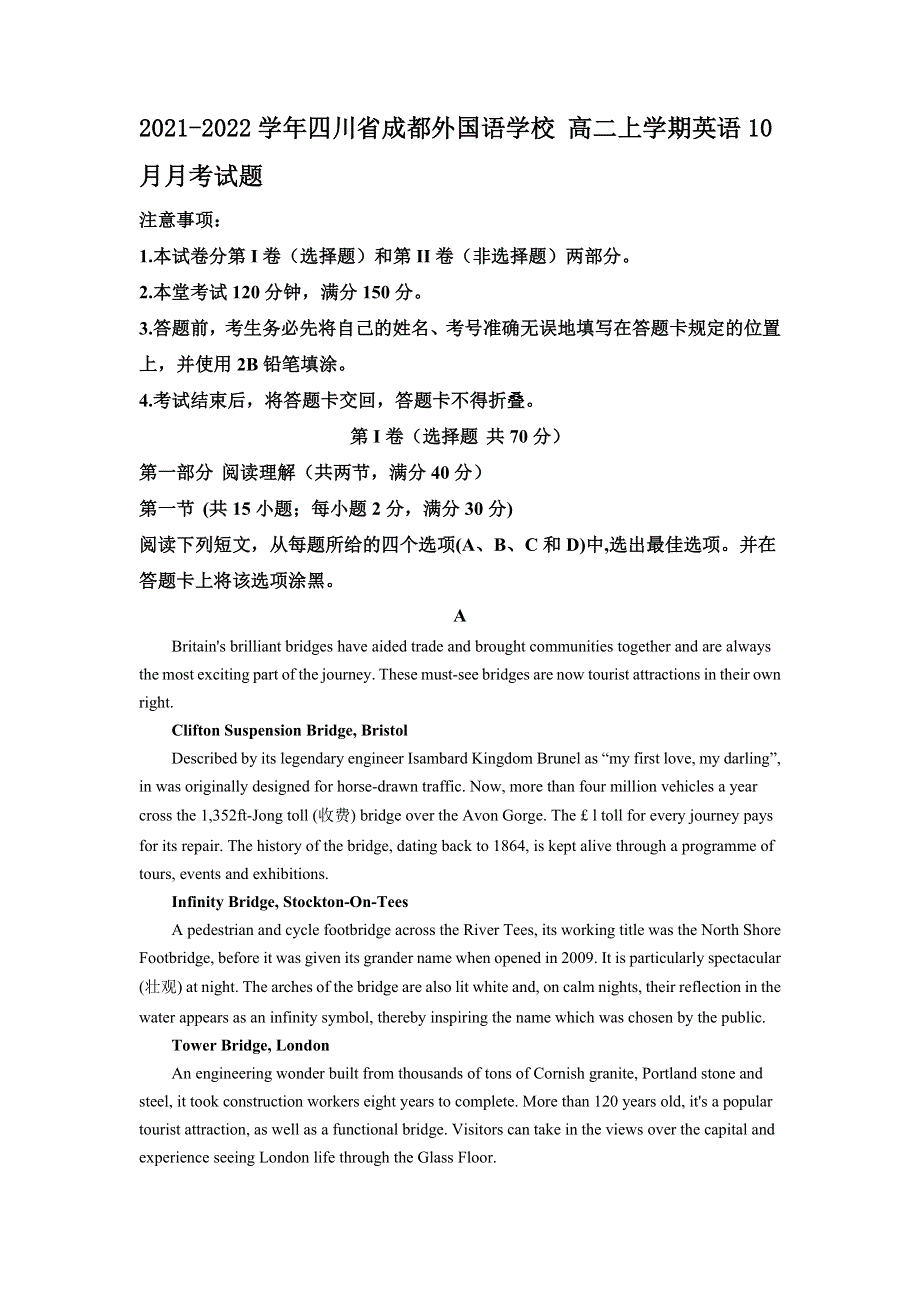 2021-2022 学年四川省成都外国语学校 高二上学期英语 10 月月考试题

注意事项：

1.本试卷分第 I 卷（选择题）和第 II 卷（非选择题）两部分。

2.本堂考试 120 分钟，满分 150 分。

3.答题前，考生务必先将自己的姓名、考号准确无误地填写在答题卡规定的位置上，并使用 2B 铅笔填涂。

4.考试结束后，将答题卡交回，答题卡不得折叠。

第 I 卷（选择题 共 70 分）

第一部分 阅读理解（共两节，满分 40 分）

第一节 (共 15 小题；每小题 2 分，满分 30 分)

阅读下列短文，从每题所给的四个选项(A、B、C 和 D)中,选出最佳选项。并在答题卡上将该选项涂黑。

A

Britain's brilliant bridges have aided trade and brought communities together and are always the most exciting part of the journey. These must-see bridges are now tourist attractions in their own right.

Clifton Suspension Bridge, Bristol

Described by its legendary engineer Isambard Kingdom Brunel as “my first love, my darling”, in was originally designed for horse-drawn traffic. Now, more than four million vehicles a year cross the 1,352ft-Jong toll (收费) bridge over the Avon Gorge. The £ l toll for every journey pays for its repair. The history of the bridge, dating back to 1864, is kept alive through a programme of tours, events and exhibitions.

Infinity Bridge, Stockton-On-Tees

A pedestrian and cycle footbridge across the River Tees, its working title was the North Shore Footbridge, before it was given its grander name when opened in 2009. It is particularly spectacular (壮观) at night. The arches of the bridge are also lit white and, on calm nights, their reflection in the water appears as an infinity symbol, thereby inspiring the name which was chosen by the public.

Tower Bridge, London

An engineering wonder built from thousands of tons of Cornish granite, Portland stone and steel, it took construction workers eight years to complete. More than 120 years old, it's a popular tourist attraction, as well as a functional bridge. Visitors can take in the views over the capital and experience seeing London life through the Glass Floor.